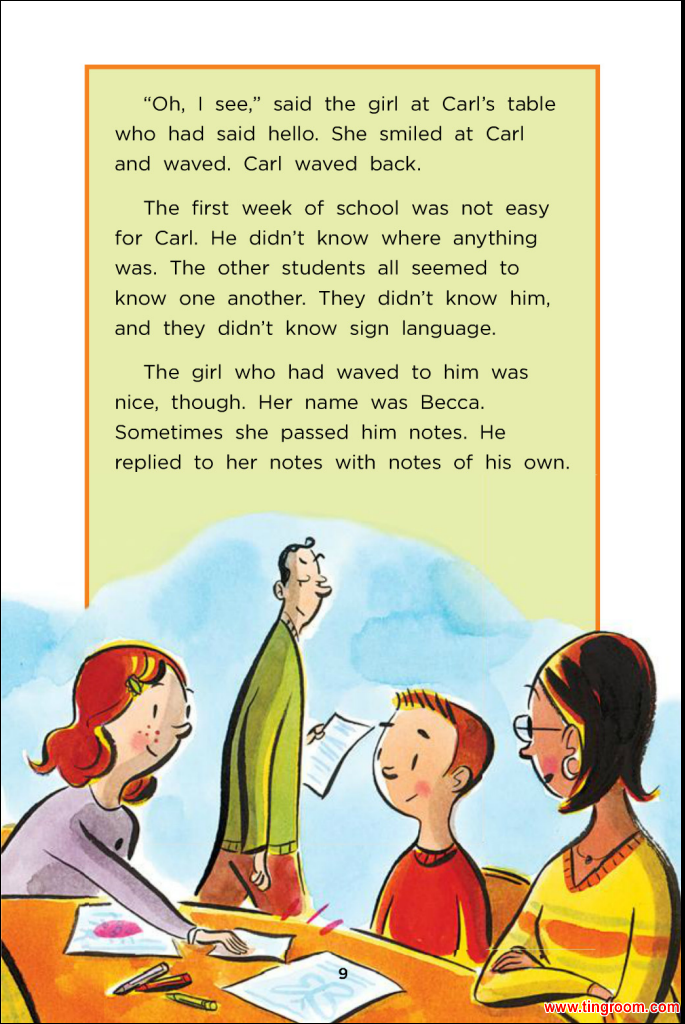 "Oh, I see," said the girl at Carl's table who had said hello. She smiled at Carl and waved. Carl waved back.

The first week of school was not easy for Carl. He didn't know where anything was. The other students all seemed to know one another. They didn't know him, and they didn't know sign language.

The girl who had waved to him was nice, though. Her name was Becca. Sometimes she passed him notes. He replied to her notes with notes of his own.

9

www.tingroom.com